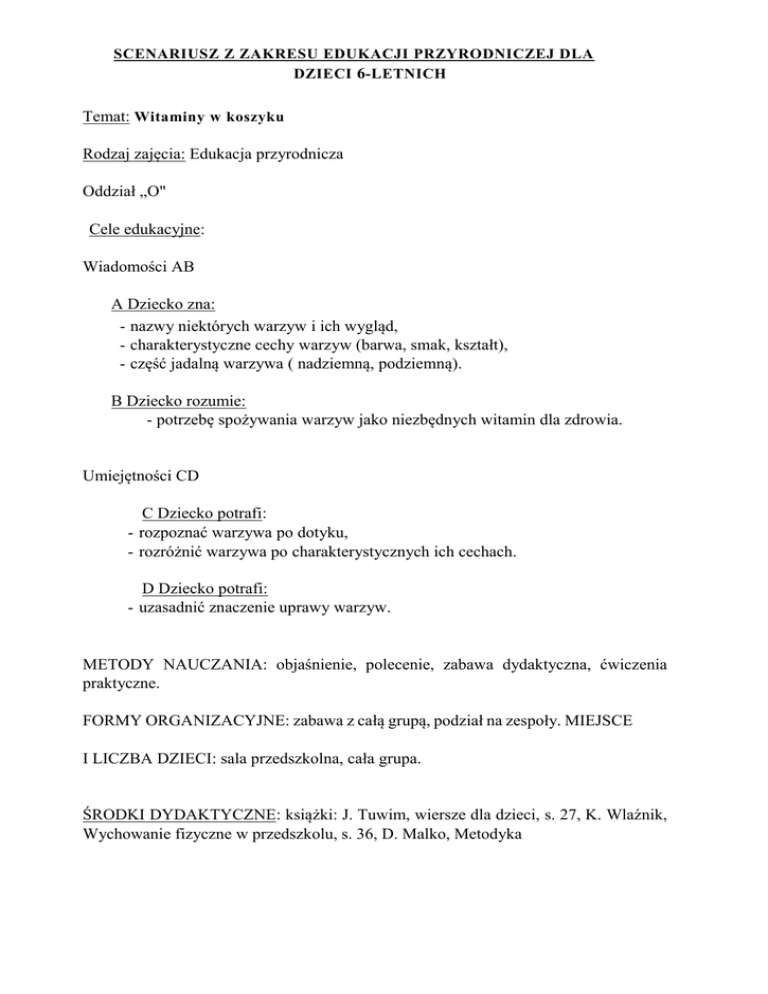 SCENARIUSZ Z ZAKRESU EDUKACJI PRZYRODNICZEJ DLA DZIECI 6-LETNICH

Temat: Witaminy w koszyku

Rodzaj zajęcia: Edukacja przyrodnicza

Oddział „O"

Cele edukacyjne:

Wiadomości AB

A Dziecko zna:
- nazwy niektórych warzyw i ich wygląd,
- charakterystyczne cechy warzyw (barwa, smak, kształt),
- część jadalną warzywa ( nadziemną, podziemną).

B Dziecko rozumie:
- potrzebę spożywania warzyw jako niezbędnych witamin dla zdrowia.

Umiejętności CD

C Dziecko potrafi:
- rozpoznać warzywa po dotyku,
- rozróżnić warzywa po charakterystycznych ich cechach.

D Dziecko potrafi:
- uzasadnić znaczenie uprawy warzyw.

METODY NAUCZANIA: objaśnienie, polecenie, zabawa dydaktyczna, ćwiczenia praktyczne.

FORMY ORGANIZACYJNE: zabawa z całą grupą, podział na zespoły. MIEJSCE

I LICZBA DZIECI: sala przedszkolna, cała grupa.

ŚRODKI DYDAKTYCZNE: książki: J. Tuwim, wiersze dla dzieci, s. 27, K. Wlaźnik, Wychowanie fizyczne w przedszkolu, s. 36, D. Malko, Metodyka